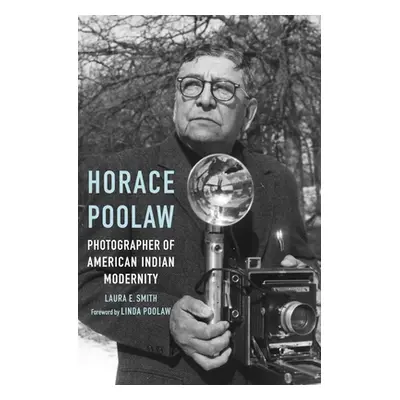 HORACE POOLAW

PHOTOGRAPHER OF AMERICAN INDIAN MODERNITY

LAURA E. SMITH

Foreword by LINDA POOLAW